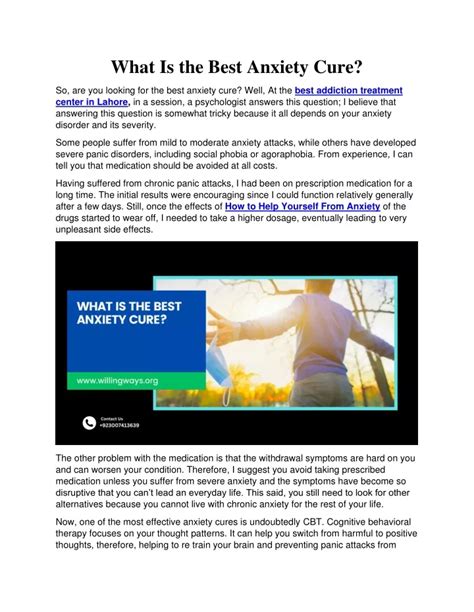 What Is the Best Anxiety Cure?

So, are you looking for the best anxiety cure? Well, At the best addiction treatment center in Lahore, in a session, a psychologist answers this question; I believe that answering this question is somewhat tricky because it all depends on your anxiety disorder and its severity.

Some people suffer from mild to moderate anxiety attacks, while others have developed severe panic disorders, including social phobia or agoraphobia. From experience, I can tell you that medication should be avoided at all costs.

Having suffered from chronic panic attacks, I had been on prescription medication for a long time. The initial results were encouraging since I could function relatively generally after a few days. Still, once the effects of How to Help Yourself From Anxiety of the drugs started to wear off, I needed to take a higher dosage, eventually leading to very unpleasant side effects.

WHAT IS THE BEST ANXIETY CURE?

www.willingways.org

Contact Us
+923007413639

The other problem with the medication is that the withdrawal symptoms are hard on you and can worsen your condition. Therefore, I suggest you avoid taking prescribed medication unless you suffer from severe anxiety and the symptoms have become so disruptive that you can't lead an everyday life. This said, you still need to look for other alternatives because you cannot live with chronic anxiety for the rest of your life.

Now, one of the most effective anxiety cures is undoubtedly CBT. Cognitive behavioral therapy focuses on your thought patterns. It can help you switch from harmful to positive thoughts, therefore, helping to re train your brain and preventing panic attacks from